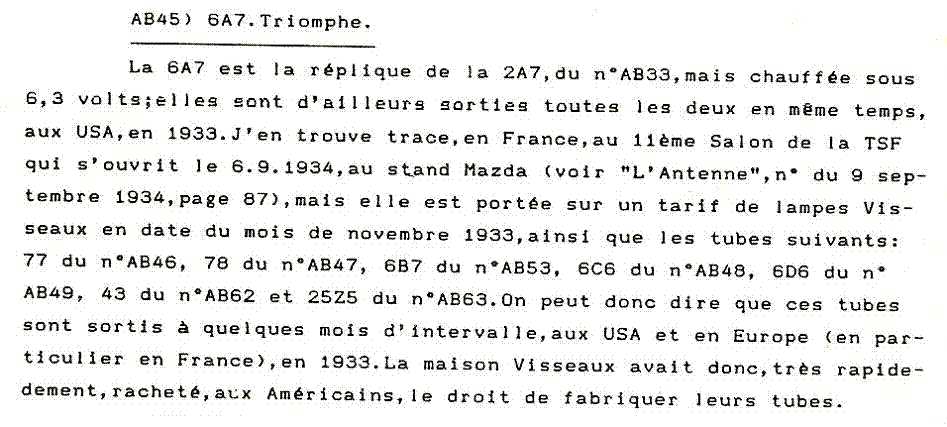 AB45) 6A7.Triomphe.

La 6A7 est la réplique de la 2A7,du n°AB33,mais chauffée sous 6,3 volts;elles sont d'ailleurs sorties toutes les deux en même temps, aux USA,en 1933.J'en trouve trace,en France,au 11ème Salon de la TSF qui s'ouvrit le 6.9.1934,au stand Mazda (voir "L'Antenne",n° du 9 septembre 1934,page 87),mais elle est portée sur un tarif de lampes Visseaux en date du mois de novembre 1933,ainsi que les tubes suivants: 77 du n°AB46, 78 du n°AB47, 6B7 du n°AB53, 6C6 du n°AB48, 6D6 du n° AB49, 43 du n°AB62 et 25Z5 du n°AB63.On peut donc dire que ces tubes sont sortis à quelques mois d'intervalle,aux USA et en Europe (en particulier en France),en 1933.La maison Visseaux avait donc,très rapidement,racheté,aux Américains,le droit de fabriquer leurs tubes.